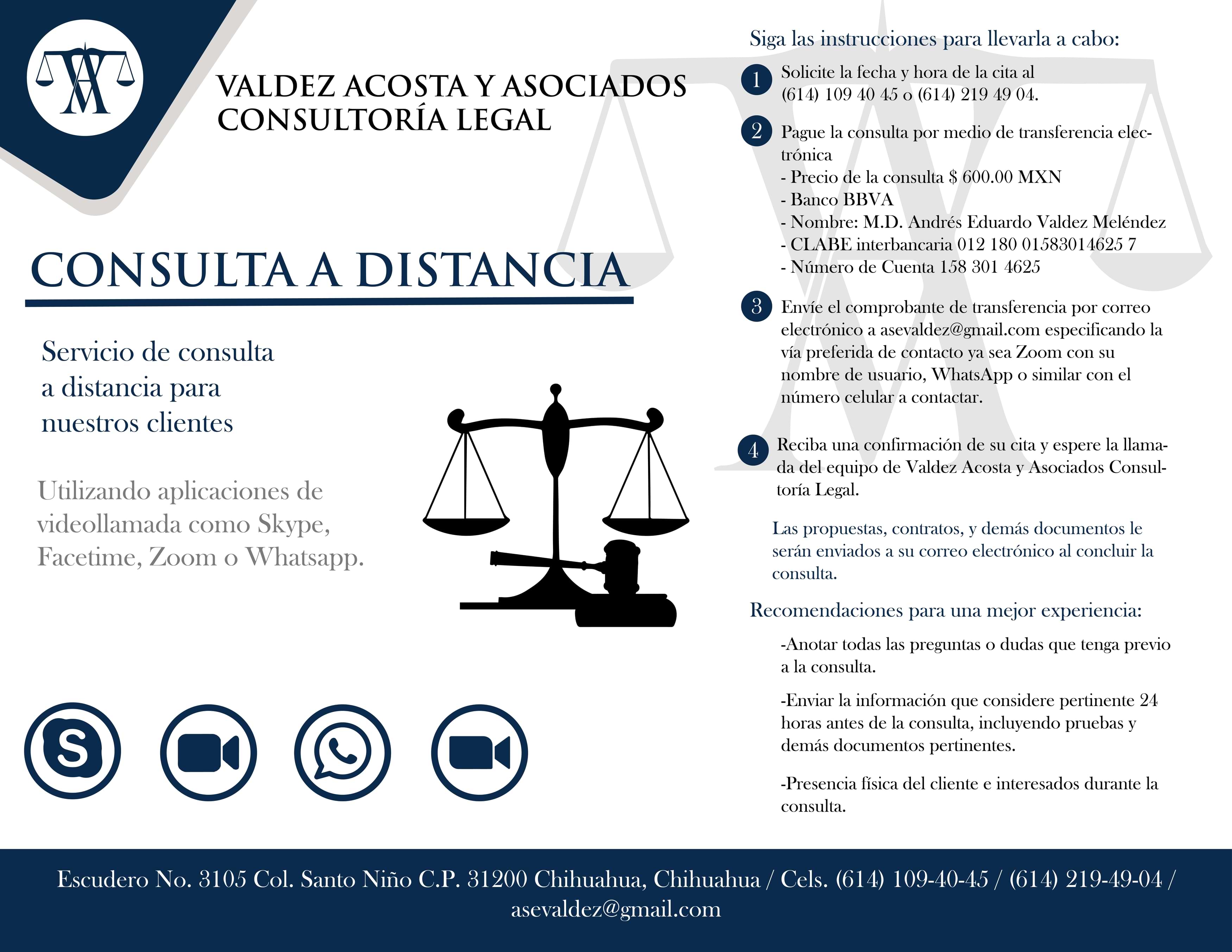 VALDEZ ACOSTA Y ASOCIADOS
CONSULTORÍA LEGAL

CONSULTA A DISTANCIA

Servicio de consulta a distancia para nuestros clientes

Utilizando aplicaciones de videollamada como Skype, Facetime, Zoom o Whatsapp.

Siga las instrucciones para llevarla a cabo:

1 Solicite la fecha y hora de la cita al (614) 109 40 45 o (614) 219 49 04.

2 Pague la consulta por medio de transferencia electrónica
- Precio de la consulta $ 600.00 MXN
- Banco BBVA
- Nombre: M.D. Andrés Eduardo Valdez Meléndez
- CLABE interbancaria 012 180 01583014625 7
- Número de Cuenta 158 301 4625

3 Envíe el comprobante de transferencia por correo electrónico a asevaldez@gmail.com especificando la vía preferida de contacto ya sea Zoom con su nombre de usuario, WhatsApp o similar con el número celular a contactar.

4 Reciba una confirmación de su cita y espere la llamada del equipo de Valdez Acosta y Asociados Consultoría Legal.

Las propuestas, contratos, y demás documentos le serán enviados a su correo electrónico al concluir la consulta.

Recomendaciones para una mejor experiencia:

-Anotar todas las preguntas o dudas que tenga previo a la consulta.

-Enviar la información que considere pertinente 24 horas antes de la consulta, incluyendo pruebas y demás documentos pertinentes.

-Presencia física del cliente e interesados durante la consulta.

Escudero No. 3105 Col. Santo Niño C.P. 31200 Chihuahua, Chihuahua / Cels. (614) 109-40-45 / (614) 219-49-04 / asevaldez@gmail.com